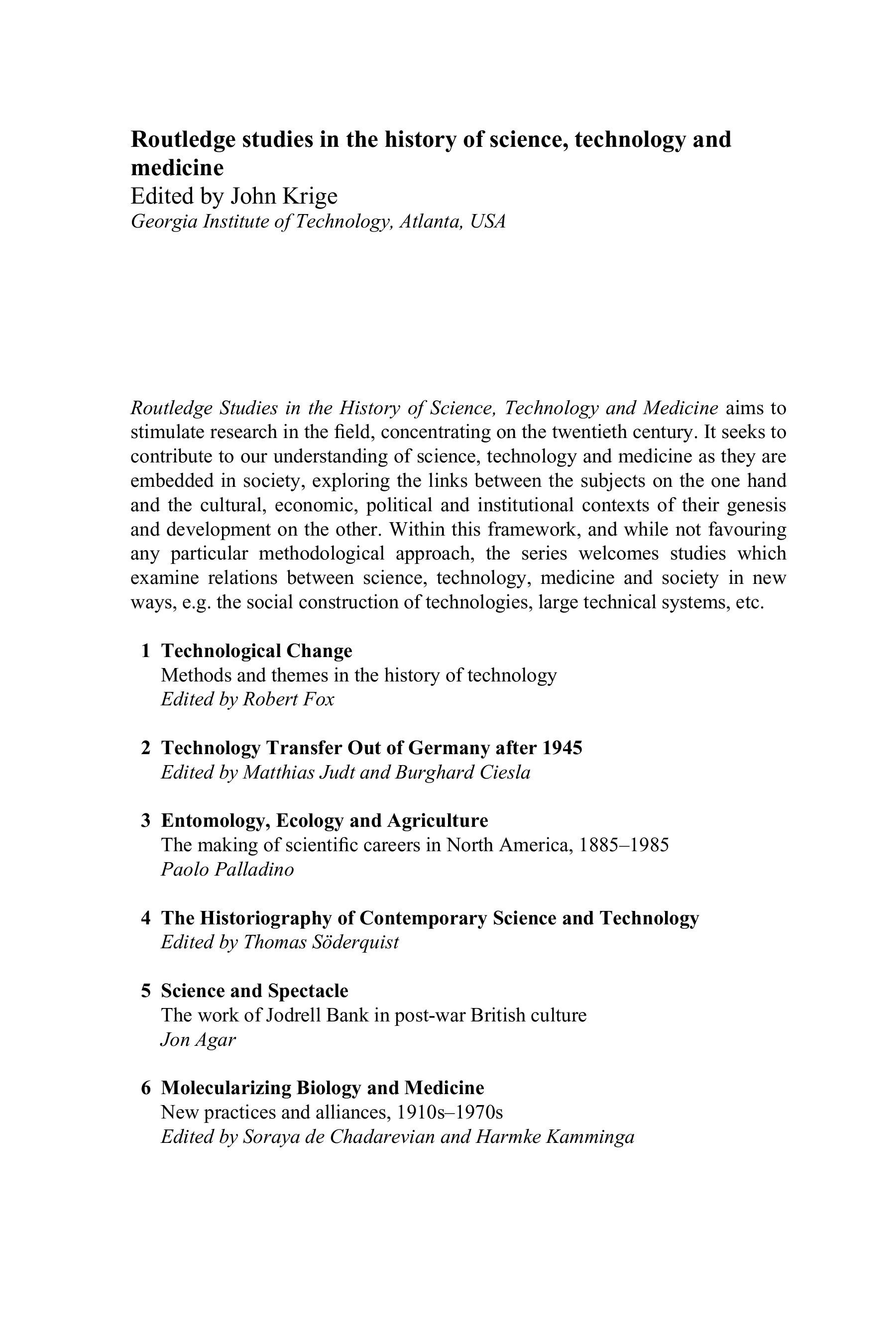 Routledge studies in the history of science, technology and medicine
Edited by John Krige
Georgia Institute of Technology, Atlanta, USA

Routledge Studies in the History of Science, Technology and Medicine aims to stimulate research in the field, concentrating on the twentieth century. It seeks to contribute to our understanding of science, technology and medicine as they are embedded in society, exploring the links between the subjects on the one hand and the cultural, economic, political and institutional contexts of their genesis and development on the other. Within this framework, and while not favouring any particular methodological approach, the series welcomes studies which examine relations between science, technology, medicine and society in new ways, e.g. the social construction of technologies, large technical systems, etc.

1 Technological Change
Methods and themes in the history of technology
Edited by Robert Fox

2 Technology Transfer Out of Germany after 1945
Edited by Matthias Judt and Burghard Ciesla

3 Entomology, Ecology and Agriculture
The making of scientific careers in North America, 1885–1985
Paolo Palladino

4 The Historiography of Contemporary Science and Technology
Edited by Thomas Söderquist

5 Science and Spectacle
The work of Jodrell Bank in post-war British culture
Jon Agar

6 Molecularizing Biology and Medicine
New practices and alliances, 1910s–1970s
Edited by Soraya de Chadarevian and Harmke Kamminga